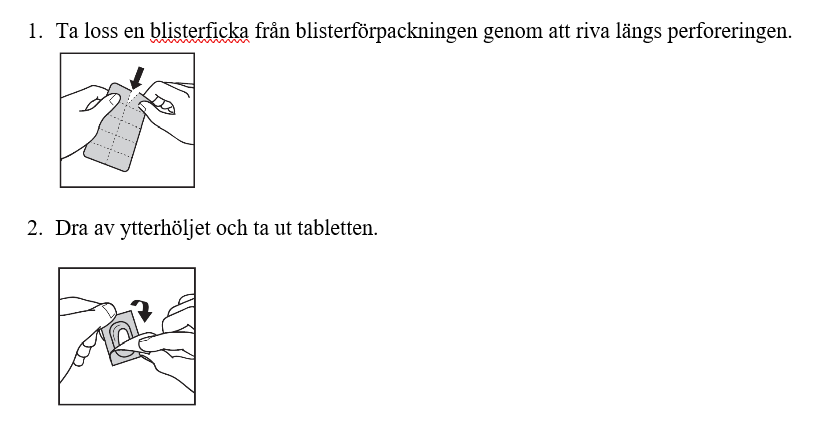 1. Ta loss en blisterficka från blisterförpackningen genom att riva längs perforeringen.

2. Dra av ytterhöljet och ta ut tabletten.